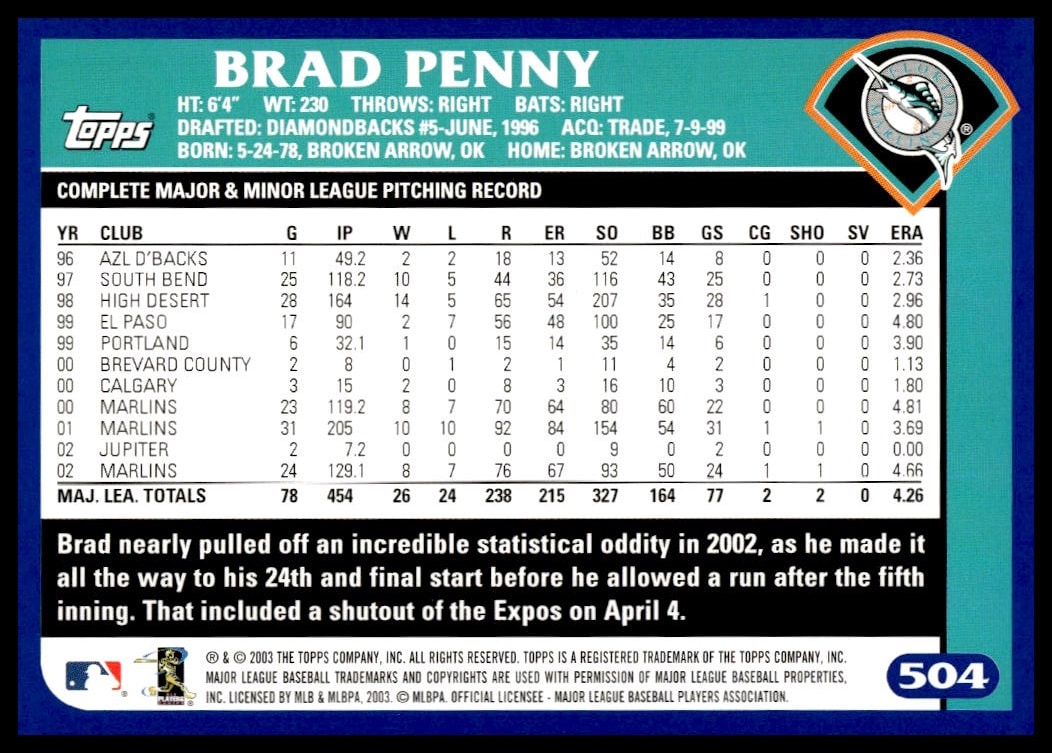 BRAD PENNY

topps

HT: 6'4" WT: 230 THROWS: RIGHT BATS: RIGHT
DRAFTED: DIAMONDBACKS #5-JUNE, 1996 ACQ: TRADE, 7-9-99
BORN: 5-24-78, BROKEN ARROW, OK HOME: BROKEN ARROW, OK

COMPLETE MAJOR & MINOR LEAGUE PITCHING RECORD

| YR | CLUB | G | IP | W | L | R | ER | SO | BB | GS | CG | SHO | SV | ERA |
|---|---|---|---|---|---|---|---|---|---|---|---|---|---|---|
| 96 | AZL D'BACKS | 11 | 49.2 | 2 | 2 | 18 | 13 | 52 | 14 | 8 | 0 | 0 | 0 | 2.36 |
| 97 | SOUTH BEND | 25 | 118.2 | 10 | 5 | 44 | 36 | 116 | 43 | 25 | 0 | 0 | 0 | 2.73 |
| 98 | HIGH DESERT | 28 | 164 | 14 | 5 | 65 | 54 | 207 | 35 | 28 | 1 | 0 | 0 | 2.96 |
| 99 | EL PASO | 17 | 90 | 2 | 7 | 56 | 48 | 100 | 25 | 17 | 0 | 0 | 0 | 4.80 |
| 99 | PORTLAND | 6 | 32.1 | 1 | 0 | 15 | 14 | 35 | 14 | 6 | 0 | 0 | 0 | 3.90 |
| 00 | BREVARD COUNTY | 2 | 8 | 0 | 1 | 2 | 1 | 11 | 4 | 2 | 0 | 0 | 0 | 1.13 |
| 00 | CALGARY | 3 | 15 | 2 | 0 | 8 | 3 | 16 | 10 | 3 | 0 | 0 | 0 | 1.80 |
| 00 | MARLINS | 23 | 119.2 | 8 | 7 | 70 | 64 | 80 | 60 | 22 | 0 | 0 | 0 | 4.81 |
| 01 | MARLINS | 31 | 205 | 10 | 10 | 92 | 84 | 154 | 54 | 31 | 1 | 1 | 0 | 3.69 |
| 02 | JUPITER | 2 | 7.2 | 0 | 0 | 0 | 0 | 9 | 0 | 2 | 0 | 0 | 0 | 0.00 |
| 02 | MARLINS | 24 | 129.1 | 8 | 7 | 76 | 67 | 93 | 50 | 24 | 1 | 1 | 0 | 4.66 |
| MAJ. LEA. TOTALS | | 78 | 454 | 26 | 24 | 238 | 215 | 327 | 164 | 77 | 2 | 2 | 0 | 4.26 |

Brad nearly pulled off an incredible statistical oddity in 2002, as he made it all the way to his 24th and final start before he allowed a run after the fifth inning. That included a shutout of the Expos on April 4.

® & © 2003 THE TOPPS COMPANY, INC. ALL RIGHTS RESERVED. TOPPS IS A REGISTERED TRADEMARK OF THE TOPPS COMPANY, INC. MAJOR LEAGUE BASEBALL TRADEMARKS AND COPYRIGHTS ARE USED WITH PERMISSION OF MAJOR LEAGUE BASEBALL PROPERTIES, INC. LICENSED BY MLB & MLBPA, 2003. © MLBPA. OFFICIAL LICENSEE - MAJOR LEAGUE BASEBALL PLAYERS ASSOCIATION.

504